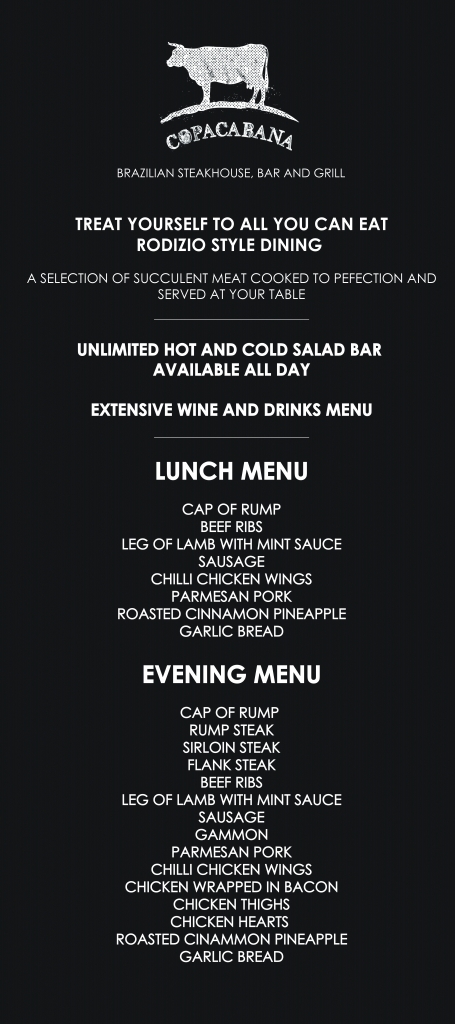 COPACABANA

BRAZILIAN STEAKHOUSE, BAR AND GRILL

TREAT YOURSELF TO ALL YOU CAN EAT
RODIZIO STYLE DINING

A SELECTION OF SUCCULENT MEAT COOKED TO PEFECTION AND SERVED AT YOUR TABLE

UNLIMITED HOT AND COLD SALAD BAR
AVAILABLE ALL DAY

EXTENSIVE WINE AND DRINKS MENU

LUNCH MENU

CAP OF RUMP
BEEF RIBS
LEG OF LAMB WITH MINT SAUCE
SAUSAGE
CHILLI CHICKEN WINGS
PARMESAN PORK
ROASTED CINNAMON PINEAPPLE
GARLIC BREAD

EVENING MENU

CAP OF RUMP
RUMP STEAK
SIRLOIN STEAK
FLANK STEAK
BEEF RIBS
LEG OF LAMB WITH MINT SAUCE
SAUSAGE
GAMMON
PARMESAN PORK
CHILLI CHICKEN WINGS
CHICKEN WRAPPED IN BACON
CHICKEN THIGHS
CHICKEN HEARTS
ROASTED CINAMMON PINEAPPLE
GARLIC BREAD